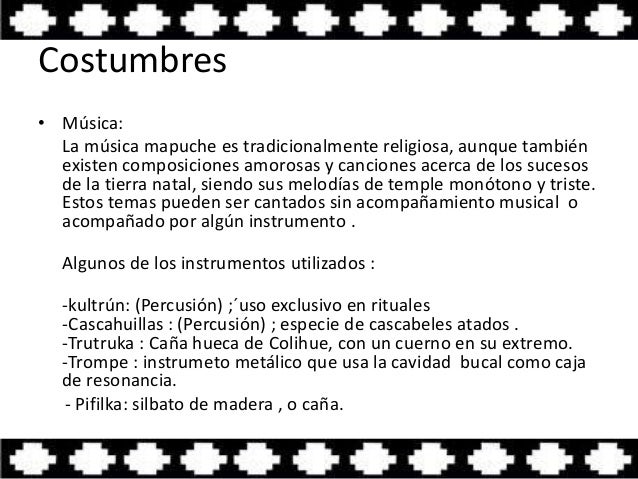 Costumbres

• Música:
La música mapuche es tradicionalmente religiosa, aunque también existen composiciones amorosas y canciones acerca de los sucesos de la tierra natal, siendo sus melodías de temple monótono y triste. Estos temas pueden ser cantados sin acompañamiento musical o acompañado por algún instrumento .

Algunos de los instrumentos utilizados :

-kultrún: (Percusión) ;´uso exclusivo en rituales
-Cascahuillas : (Percusión) ; especie de cascabeles atados .
-Trutruka : Caña hueca de Colihue, con un cuerno en su extremo.
-Trompe : instrumeto metálico que usa la cavidad bucal como caja de resonancia.
- Pifilka: silbato de madera , o caña.